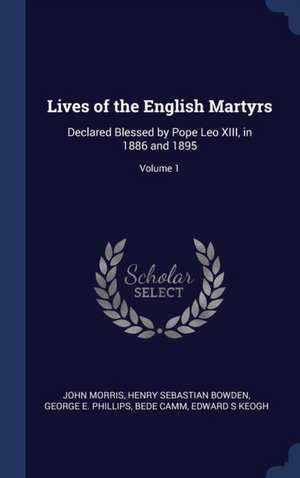 Lives of the English Martyrs

Declared Blessed by Pope Leo XIII, in 1886 and 1895

Volume 1

Scholar
SELECT

JOHN MORRIS, HENRY SEBASTIAN BOWDEN, GEORGE E. PHILLIPS, BEDE CAMM, EDWARD S KEOGH